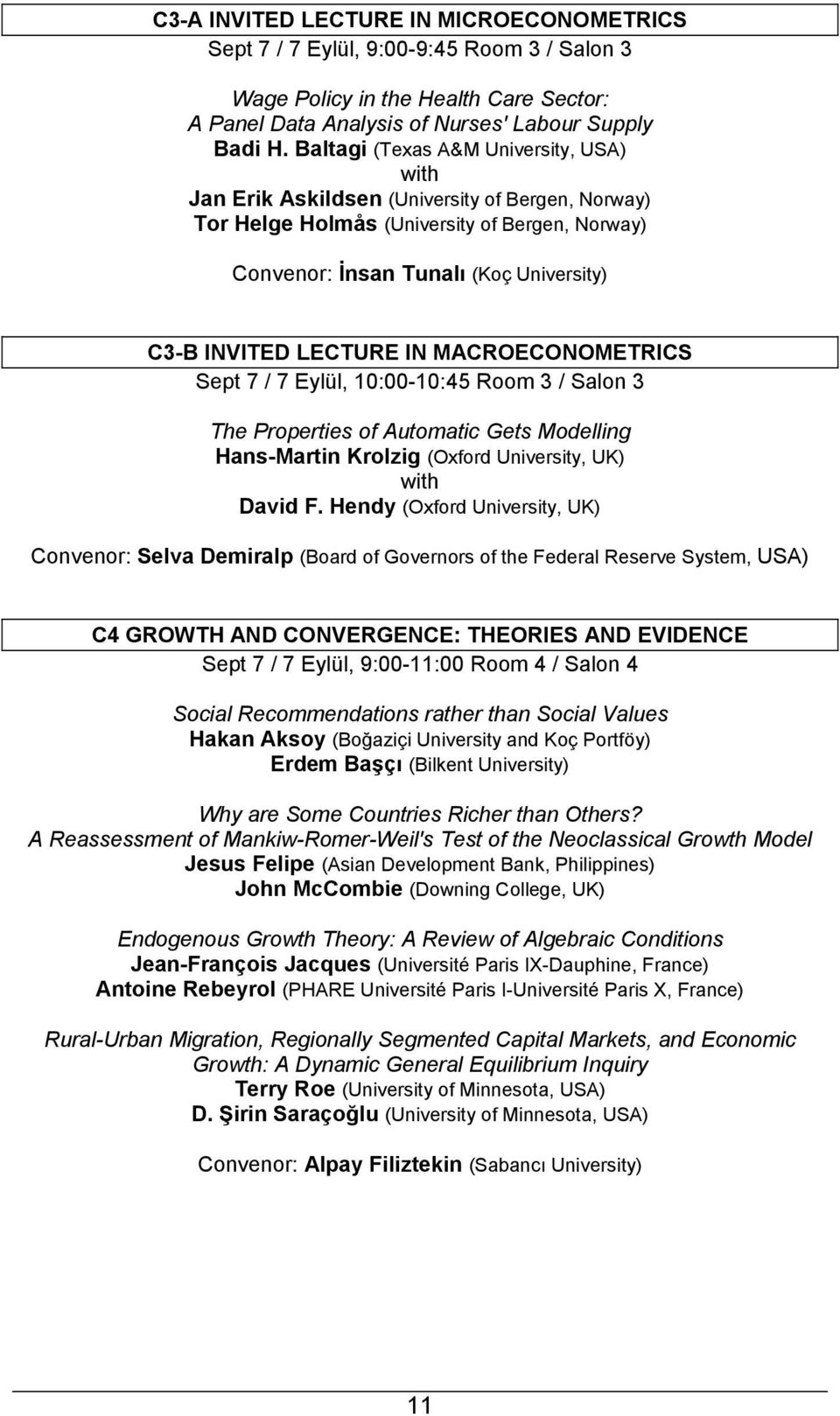 C3-A INVITED LECTURE IN MICROECONOMETRICS
Sept 7 / 7 Eylül, 9:00-9:45 Room 3 / Salon 3

Wage Policy in the Health Care Sector:
A Panel Data Analysis of Nurses' Labour Supply
Badi H. Baltagi (Texas A&M University, USA)
with
Jan Erik Askildsen (University of Bergen, Norway)
Tor Helge Holmås (University of Bergen, Norway)

Convenor: İnsan Tunalı (Koç University)

C3-B INVITED LECTURE IN MACROECONOMETRICS
Sept 7 / 7 Eylül, 10:00-10:45 Room 3 / Salon 3

The Properties of Automatic Gets Modelling
Hans-Martin Krolzig (Oxford University, UK)
with
David F. Hendy (Oxford University, UK)

Convenor: Selva Demiralp (Board of Governors of the Federal Reserve System, USA)

C4 GROWTH AND CONVERGENCE: THEORIES AND EVIDENCE
Sept 7 / 7 Eylül, 9:00-11:00 Room 4 / Salon 4

Social Recommendations rather than Social Values
Hakan Aksoy (Boğaziçi University and Koç Portföy)
Erdem Başçı (Bilkent University)

Why are Some Countries Richer than Others?
A Reassessment of Mankiw-Romer-Weil's Test of the Neoclassical Growth Model
Jesus Felipe (Asian Development Bank, Philippines)
John McCombie (Downing College, UK)

Endogenous Growth Theory: A Review of Algebraic Conditions
Jean-François Jacques (Université Paris IX-Dauphine, France)
Antoine Rebeyrol (PHARE Université Paris I-Université Paris X, France)

Rural-Urban Migration, Regionally Segmented Capital Markets, and Economic Growth: A Dynamic General Equilibrium Inquiry
Terry Roe (University of Minnesota, USA)
D. Şirin Saraçoğlu (University of Minnesota, USA)

Convenor: Alpay Filiztekin (Sabancı University)

11